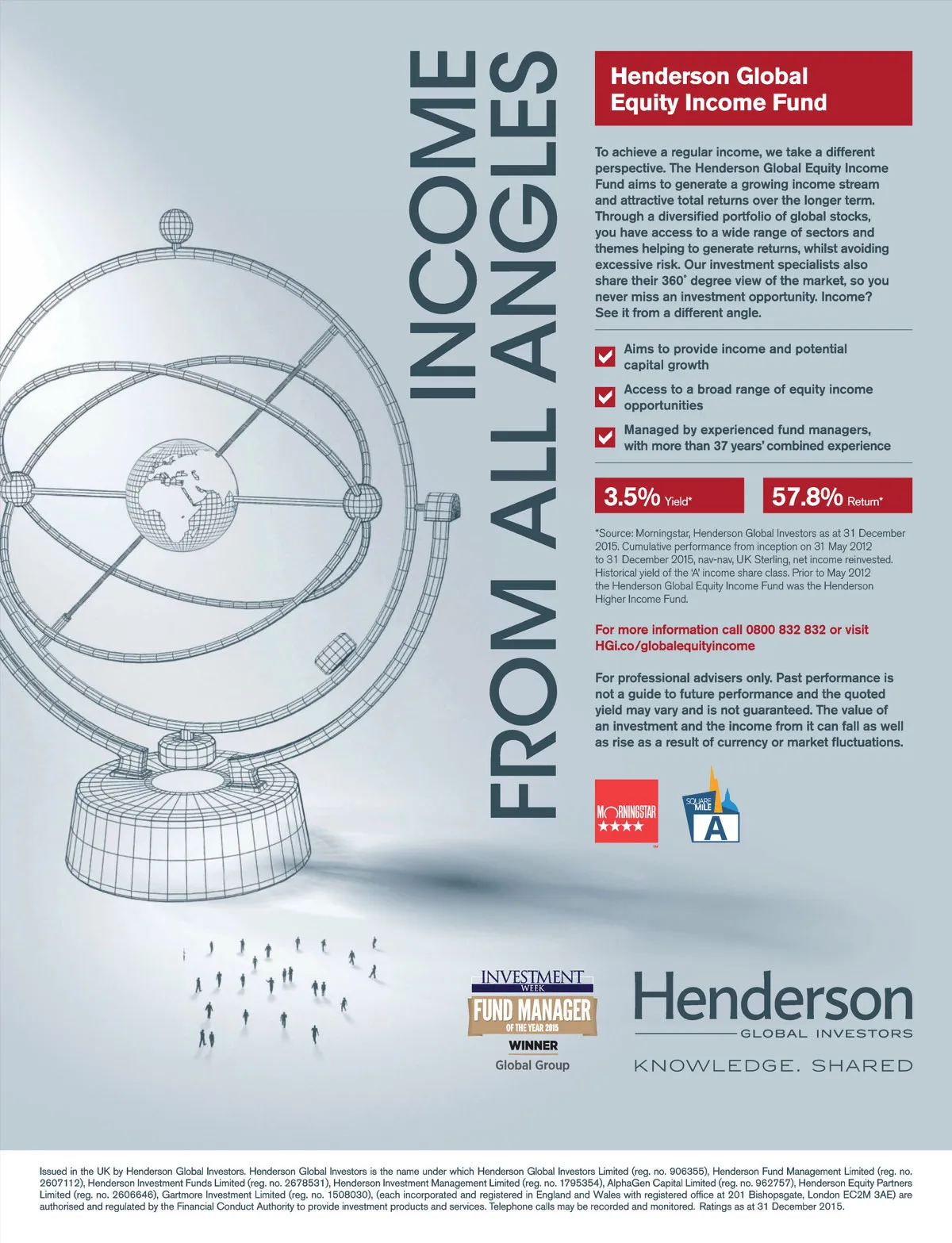 INCOME FROM ALL ANGLES

Henderson Global Equity Income Fund

To achieve a regular income, we take a different perspective. The Henderson Global Equity Income Fund aims to generate a growing income stream and attractive total returns over the longer term. Through a diversified portfolio of global stocks, you have access to a wide range of sectors and themes helping to generate returns, whilst avoiding excessive risk. Our investment specialists also share their 360° degree view of the market, so you never miss an investment opportunity. Income? See it from a different angle.

☑ Aims to provide income and potential capital growth

☑ Access to a broad range of equity income opportunities

☑ Managed by experienced fund managers, with more than 37 years' combined experience

3.5% Yield*

57.8% Return*

*Source: Morningstar, Henderson Global Investors as at 31 December 2015. Cumulative performance from inception on 31 May 2012 to 31 December 2015, nav-nav, UK Sterling, net income reinvested. Historical yield of the 'A' income share class. Prior to May 2012 the Henderson Global Equity Income Fund was the Henderson Higher Income Fund.

For more information call 0800 832 832 or visit HGi.co/globalequityincome

For professional advisers only. Past performance is not a guide to future performance and the quoted yield may vary and is not guaranteed. The value of an investment and the income from it can fall as well as rise as a result of currency or market fluctuations.

MORNINGSTAR ★★★★

SQUARE MILE A

INVESTMENT WEEK
FUND MANAGER
OF THE YEAR 2015
WINNER
Global Group

Henderson
GLOBAL INVESTORS
KNOWLEDGE. SHARED

Issued in the UK by Henderson Global Investors. Henderson Global Investors is the name under which Henderson Global Investors Limited (reg. no. 906355), Henderson Fund Management Limited (reg. no. 2607112), Henderson Investment Funds Limited (reg. no. 2678531), Henderson Investment Management Limited (reg. no. 1795354), AlphaGen Capital Limited (reg. no. 962757), Henderson Equity Partners Limited (reg. no. 2606646), Gartmore Investment Limited (reg. no. 1508030), (each incorporated and registered in England and Wales with registered office at 201 Bishopsgate, London EC2M 3AE) are authorised and regulated by the Financial Conduct Authority to provide investment products and services. Telephone calls may be recorded and monitored. Ratings as at 31 December 2015.